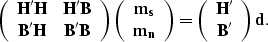 $\begin{pmatrix} \mathbf{H}'\mathbf{H} & \mathbf{H}'\mathbf{B} \\ \mathbf{B}'\mathbf{H} & \mathbf{B}'\mathbf{B} \end{pmatrix} \begin{pmatrix} \mathbf{m_s} \\ \mathbf{m_n} \end{pmatrix} = \begin{pmatrix} \mathbf{H}' \\ \mathbf{B}' \end{pmatrix} \mathbf{d}.$